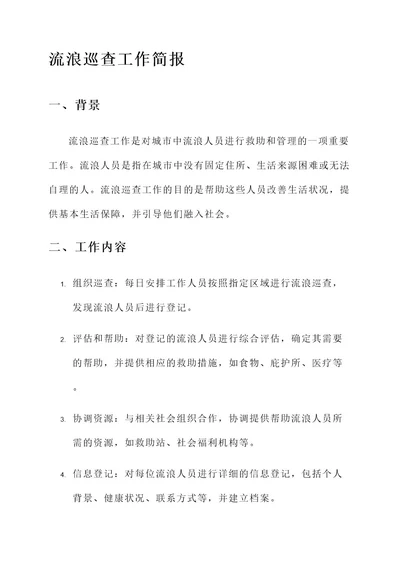 流浪巡查工作简报

一、背景

流浪巡查工作是对城市中流浪人员进行救助和管理的一项重要工作。流浪人员是指在城市中没有固定住所、生活来源困难或无法自理的人。流浪巡查工作的目的是帮助这些人员改善生活状况，提供基本生活保障，并引导他们融入社会。

二、工作内容

1. 组织巡查：每日安排工作人员按照指定区域进行流浪巡查，发现流浪人员后进行登记。

2. 评估和帮助：对登记的流浪人员进行综合评估，确定其需要的帮助，并提供相应的救助措施，如食物、庇护所、医疗等。

3. 协调资源：与相关社会组织合作，协调提供帮助流浪人员所需的资源，如救助站、社会福利机构等。

4. 信息登记：对每位流浪人员进行详细的信息登记，包括个人背景、健康状况、联系方式等，并建立档案。